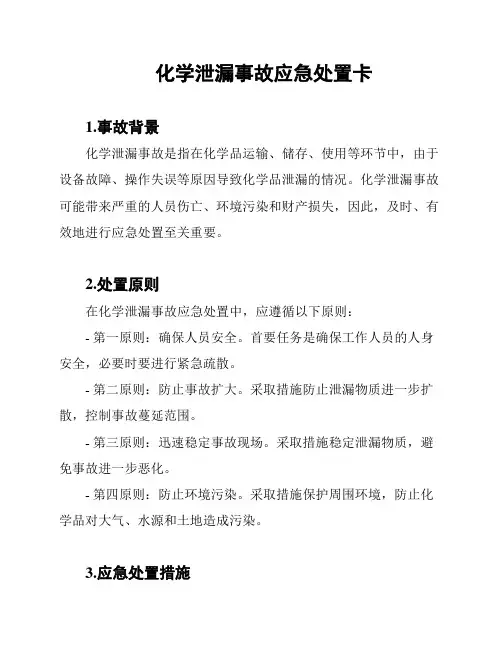 化学泄漏事故应急处置卡

1.事故背景

化学泄漏事故是指在化学品运输、储存、使用等环节中，由于设备故障、操作失误等原因导致化学品泄漏的情况。化学泄漏事故可能带来严重的人员伤亡、环境污染和财产损失，因此，及时、有效地进行应急处置至关重要。

2.处置原则

在化学泄漏事故应急处置中，应遵循以下原则：

- 第一原则：确保人员安全。首要任务是确保工作人员的人身安全，必要时要进行紧急疏散。

- 第二原则：防止事故扩大。采取措施防止泄漏物质进一步扩散，控制事故蔓延范围。

- 第三原则：迅速稳定事故现场。采取措施稳定泄漏物质，避免事故进一步恶化。

- 第四原则：防止环境污染。采取措施保护周围环境，防止化学品对大气、水源和土地造成污染。

3.应急处置措施